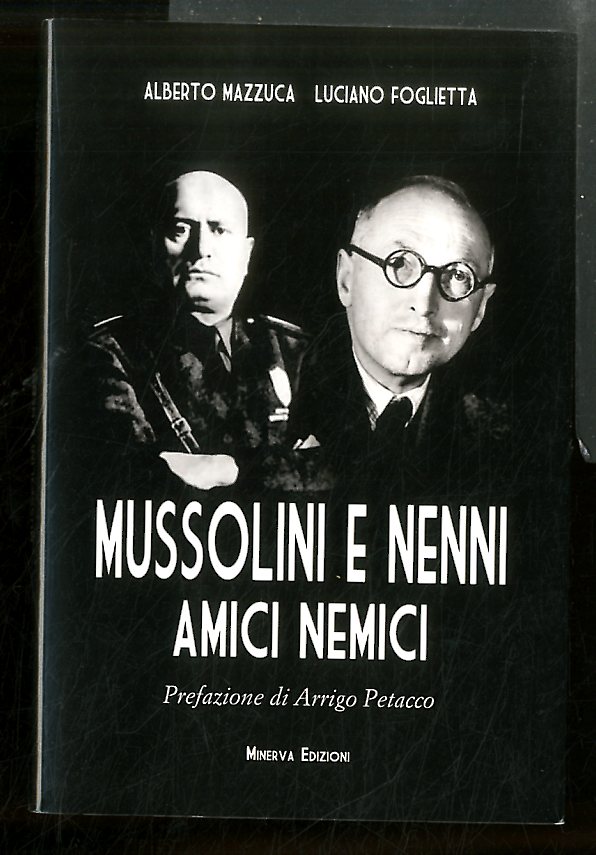 ALBERTO MAZZUCA LUCIANO FOGLIETTA

MUSSOLINI E NENNI
AMICI NEMICI

Prefazione di Arrigo Petacco

MINERVA EDIZIONI